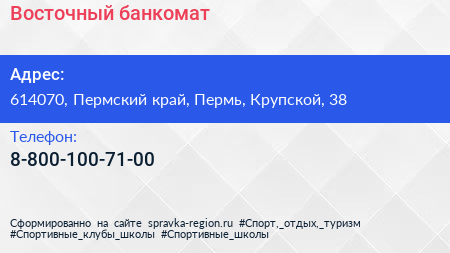 Восточный банкомат

Адрес:

614070, Пермский край, Пермь, Крупской, 38

Телефон:

8-800-100-71-00

Сформированно на сайте spravka-region.ru #Спорт,_отдых,_туризм #Спортивные_клубы_школы #Спортивные_школы